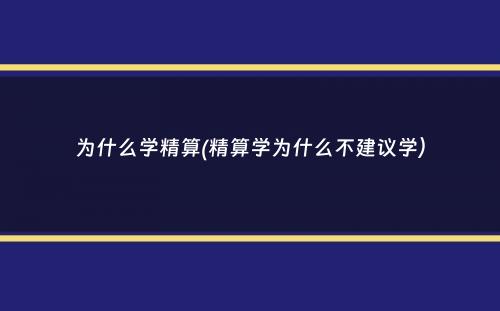 为什么学精算(精算学为什么不建议学)